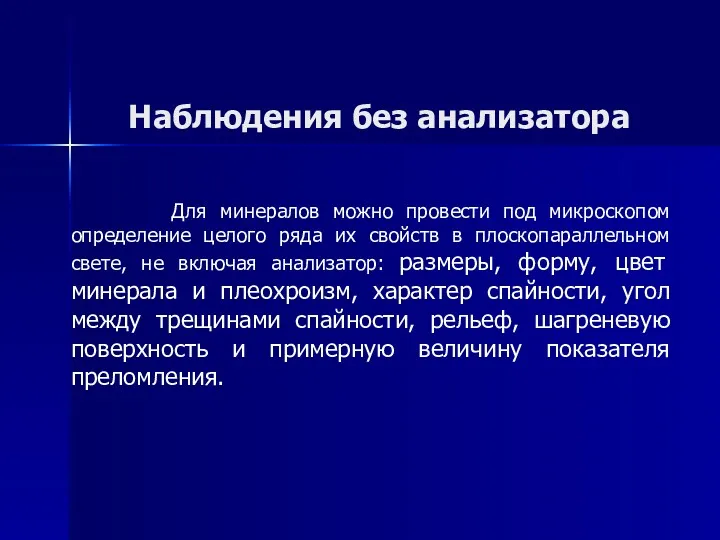 Наблюдения без анализатора

Для минералов можно провести под микроскопом определение целого ряда их свойств в плоскопараллельном свете, не включая анализатор: размеры, форму, цвет минерала и плеохроизм, характер спайности, угол между трещинами спайности, рельеф, шагреневую поверхность и примерную величину показателя преломления.